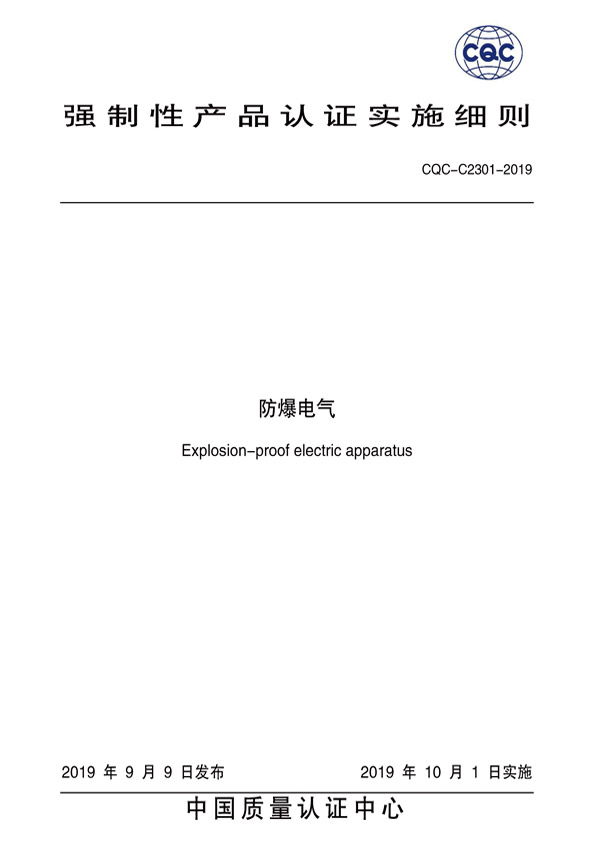 CQC

强制性产品认证实施细则

CQC-C2301-2019

防爆电气

Explosion-proof electric apparatus

2019 年 9 月 9 日发布

2019 年 10 月 1 日实施

中国质量认证中心